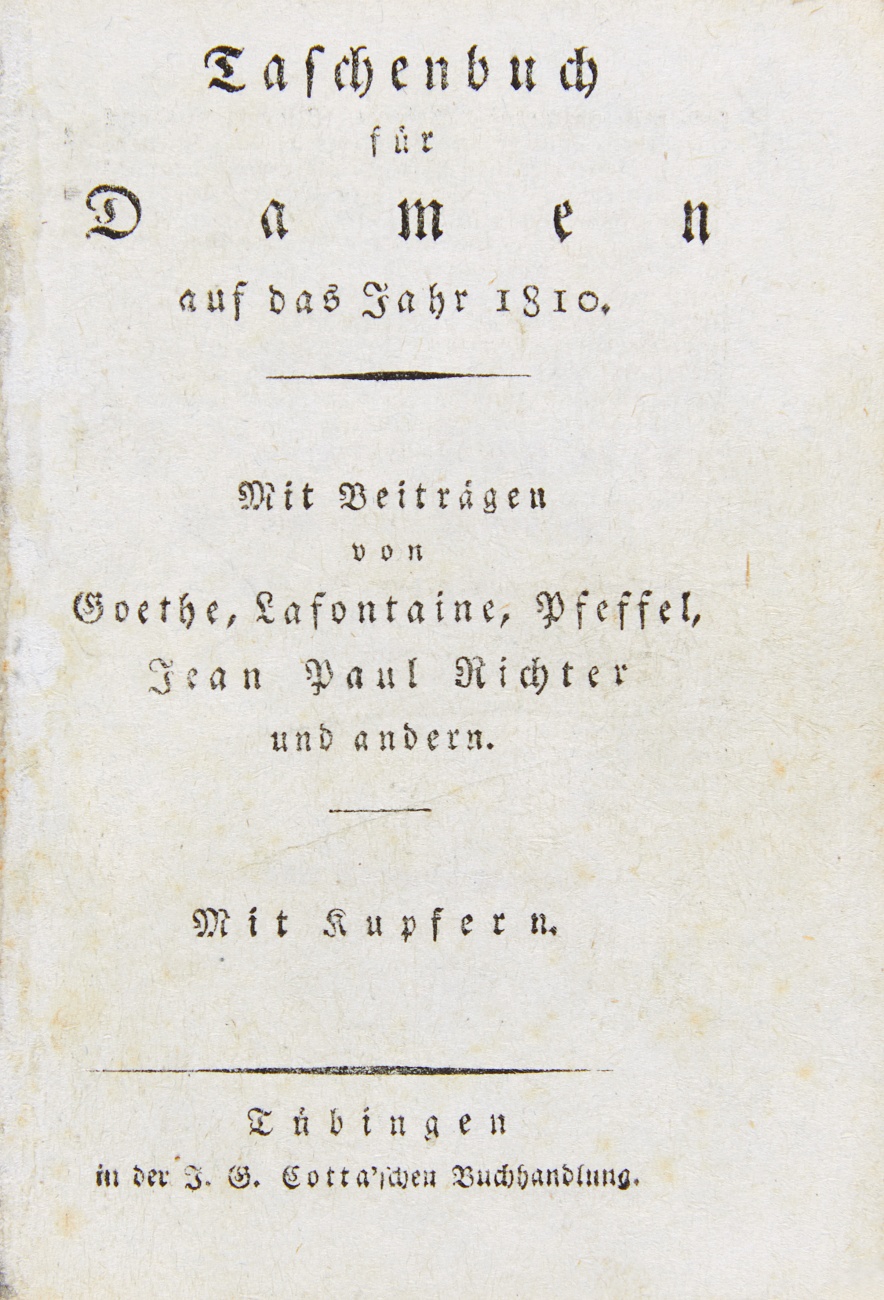 Taschenbuch
für
Damen
auf das Jahr 1810.

Mit Beiträgen
von
Goethe, Lafontaine, Pfeffel,
Jean Paul Richter
und andern.

Mit Kupfern.

Tübingen
in der J. G. Cotta'schen Buchhandlung.